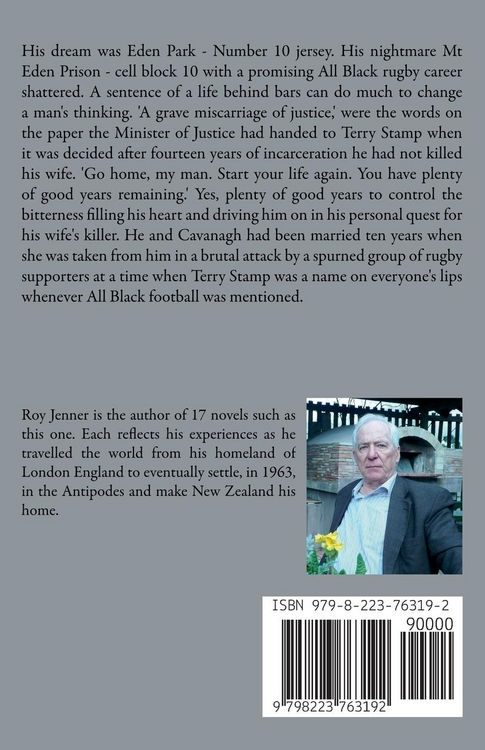 His dream was Eden Park - Number 10 jersey. His nightmare Mt Eden Prison - cell block 10 with a promising All Black rugby career shattered. A sentence of a life behind bars can do much to change a man's thinking. 'A grave miscarriage of justice,' were the words on the paper the Minister of Justice had handed to Terry Stamp when it was decided after fourteen years of incarceration he had not killed his wife. 'Go home, my man. Start your life again. You have plenty of good years remaining.' Yes, plenty of good years to control the bitterness filling his heart and driving him on in his personal quest for his wife's killer. He and Cavanagh had been married ten years when she was taken from him in a brutal attack by a spurned group of rugby supporters at a time when Terry Stamp was a name on everyone's lips whenever All Black football was mentioned.

Roy Jenner is the author of 17 novels such as this one. Each reflects his experiences as he travelled the world from his homeland of London England to eventually settle, in 1963, in the Antipodes and make New Zealand his home.

ISBN 979-8-223-76319-2

90000

9 798223 763192